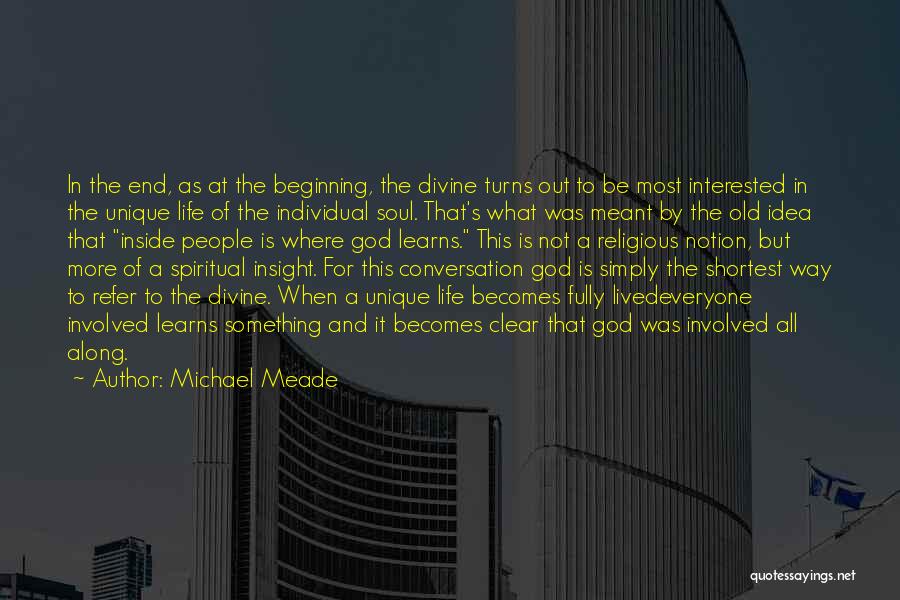 In the end, as at the beginning, the divine turns out to be most interested in the unique life of the individual soul. That's what was meant by the old idea that "inside people is where god learns." This is not a religious notion, but more of a spiritual insight. For this conversation god is simply the shortest way to refer to the divine. When a unique life becomes fully livedeveryone involved learns something and it becomes clear that god was involved all along.

~ Author: Michael Meade

quotessayings.net